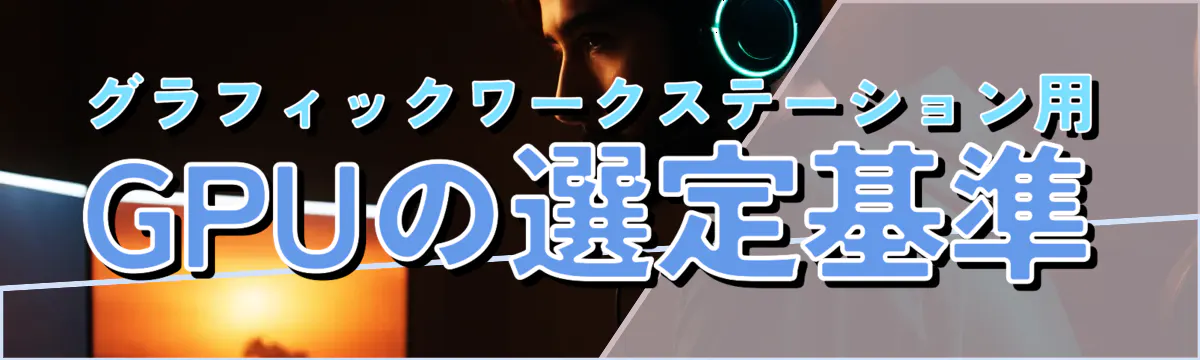 グラフィックワークステーション用
GPUの選定基準